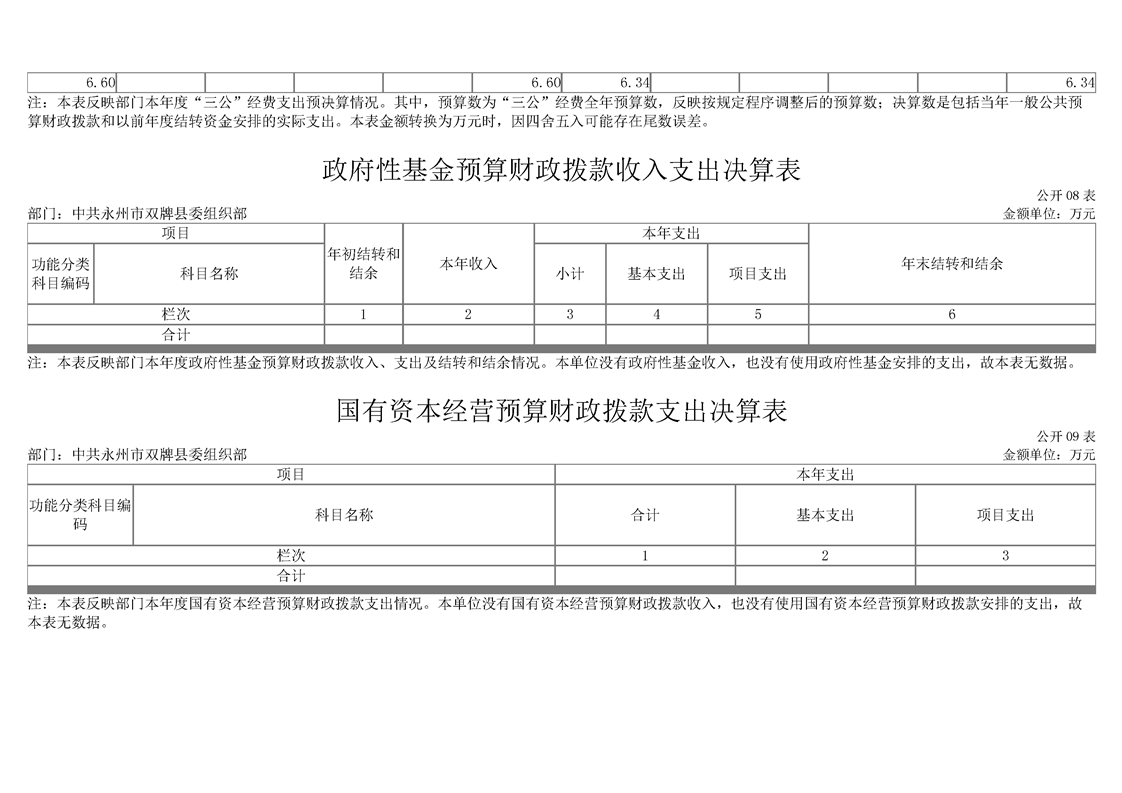 | 6.60 | | | | | 6.60 | 6.34 | | | | | 6.34 |
|---|---|---|---|---|---|---|---|---|---|---|---|

注：本表反映部门本年度“三公”经费支出预决算情况。其中，预算数为“三公”经费全年预算数，反映按规定程序调整后的预算数；决算数是包括当年一般公共预算财政拨款和以前年度结转资金安排的实际支出。本表金额转换为万元时，因四舍五入可能存在尾数误差。

政府性基金预算财政拨款收入支出决算表

公开 08 表

部门：中共永州市双牌县委组织部

金额单位：万元

| 项目 | | 年初结转和结余 | 本年收入 | 本年支出 | | | 年末结转和结余 |
|---|---|---|---|---|---|---|---|
| 功能分类科目编码 | 科目名称 | | | 小计 | 基本支出 | 项目支出 | |
| 栏次 | | 1 | 2 | 3 | 4 | 5 | 6 |
| 合计 | | | | | | | |

注：本表反映部门本年度政府性基金预算财政拨款收入、支出及结转和结余情况。本单位没有政府性基金收入，也没有使用政府性基金安排的支出，故本表无数据。

国有资本经营预算财政拨款支出决算表

公开 09 表

部门：中共永州市双牌县委组织部

金额单位：万元

| 项目 | | 本年支出 | | |
|---|---|---|---|---|
| 功能分类科目编码 | 科目名称 | 合计 | 基本支出 | 项目支出 |
| 栏次 | | 1 | 2 | 3 |
| 合计 | | | | |

注：本表反映部门本年度国有资本经营预算财政拨款支出情况。本单位没有国有资本经营预算财政拨款收入，也没有使用国有资本经营预算财政拨款安排的支出，故本表无数据。